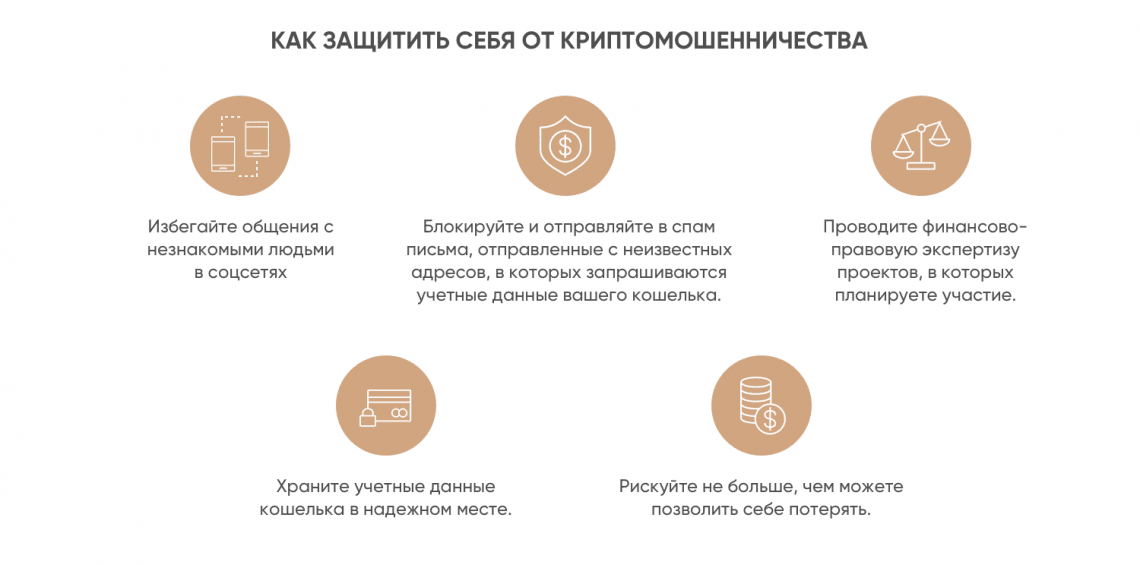 КАК ЗАЩИТИТЬ СЕБЯ ОТ КРИПТОМОШЕННИЧЕСТВА

Избегайте общения с незнакомыми людьми в соцсетях

Блокируйте и отправляйте в спам письма, отправленные с неизвестных адресов, в которых запрашиваются учетные данные вашего кошелька.

Проводите финансово-правовую экспертизу проектов, в которых планируете участие.

Храните учетные данные кошелька в надежном месте.

Рискуйте не больше, чем можете позволить себе потерять.